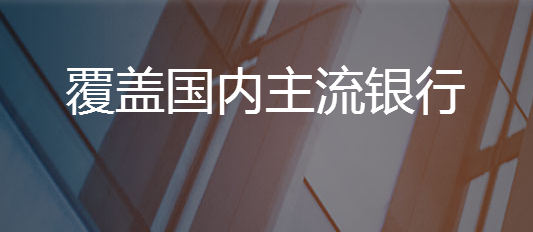 覆盖国内主流银行